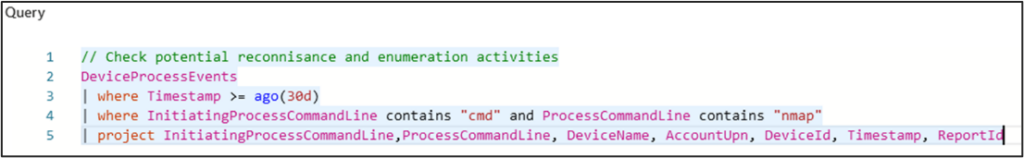 Query

1 // Check potential reconnisance and enumeration activities
2 DeviceProcessEvents
3 | where Timestamp >= ago(30d)
4 | where InitiatingProcessCommandLine contains "cmd" and ProcessCommandLine contains "nmap"
5 | project InitiatingProcessCommandLine,ProcessCommandLine, DeviceName, AccountUpn, DeviceId, Timestamp, ReportId